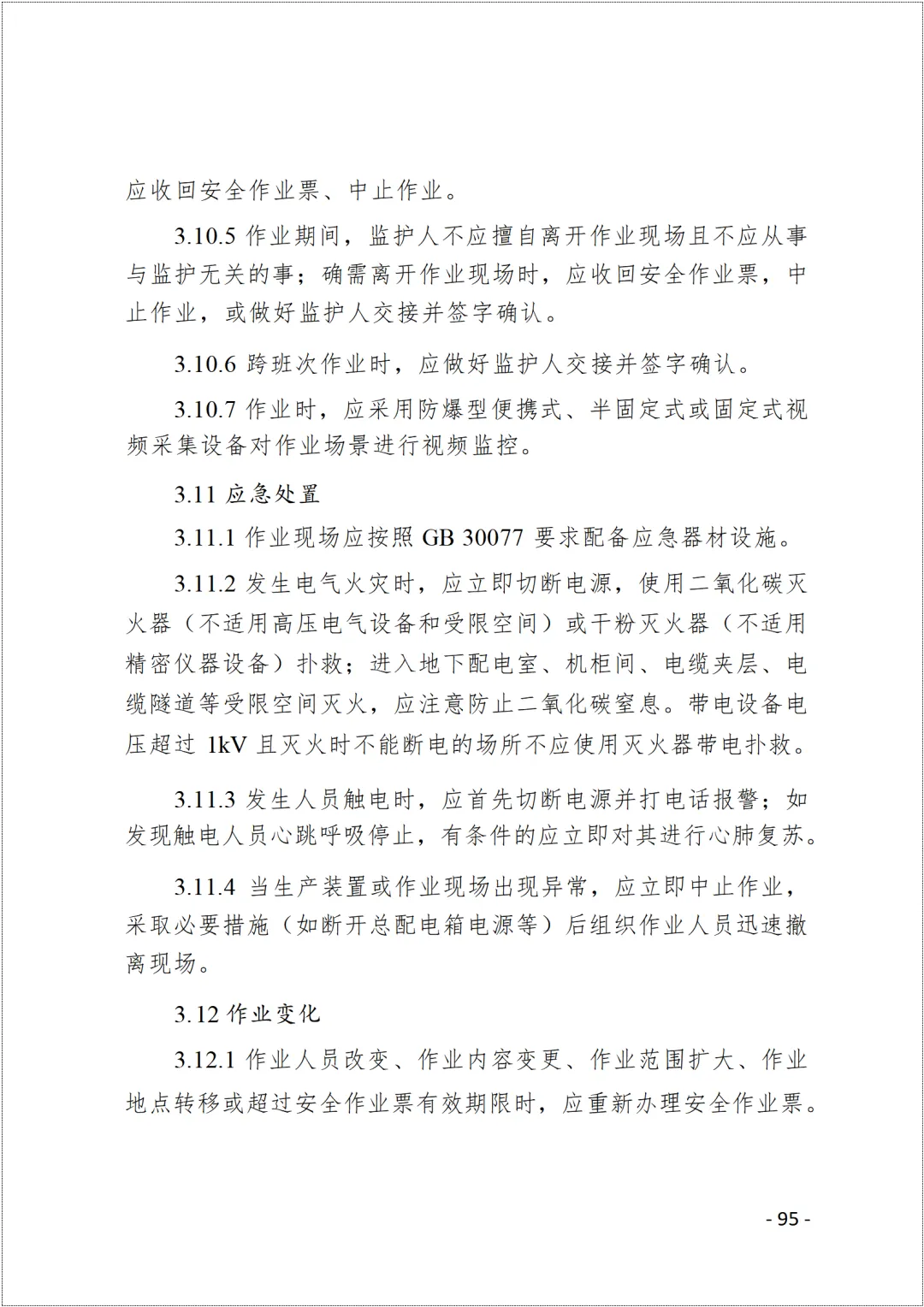 应收回安全作业票、中止作业。

3.10.5 作业期间，监护人不应擅自离开作业现场且不应从事与监护无关的事；确需离开作业现场时，应收回安全作业票，中止作业，或做好监护人交接并签字确认。

3.10.6 跨班次作业时，应做好监护人交接并签字确认。

3.10.7 作业时，应采用防爆型便携式、半固定式或固定式视频采集设备对作业场景进行视频监控。

3.11 应急处置

3.11.1 作业现场应按照 GB 30077 要求配备应急器材设施。

3.11.2 发生电气火灾时，应立即切断电源，使用二氧化碳灭火器（不适用高压电气设备和受限空间）或干粉灭火器（不适用精密仪器设备）扑救；进入地下配电室、机柜间、电缆夹层、电缆隧道等受限空间灭火，应注意防止二氧化碳窒息。带电设备电压超过 1kV 且灭火时不能断电的场所不应使用灭火器带电扑救。

3.11.3 发生人员触电时，应首先切断电源并打电话报警；如发现触电人员心跳呼吸停止，有条件的应立即对其进行心肺复苏。

3.11.4 当生产装置或作业现场出现异常，应立即中止作业，采取必要措施（如断开总配电箱电源等）后组织作业人员迅速撤离现场。

3.12 作业变化

3.12.1 作业人员改变、作业内容变更、作业范围扩大、作业地点转移或超过安全作业票有效期限时，应重新办理安全作业票。

- 95 -